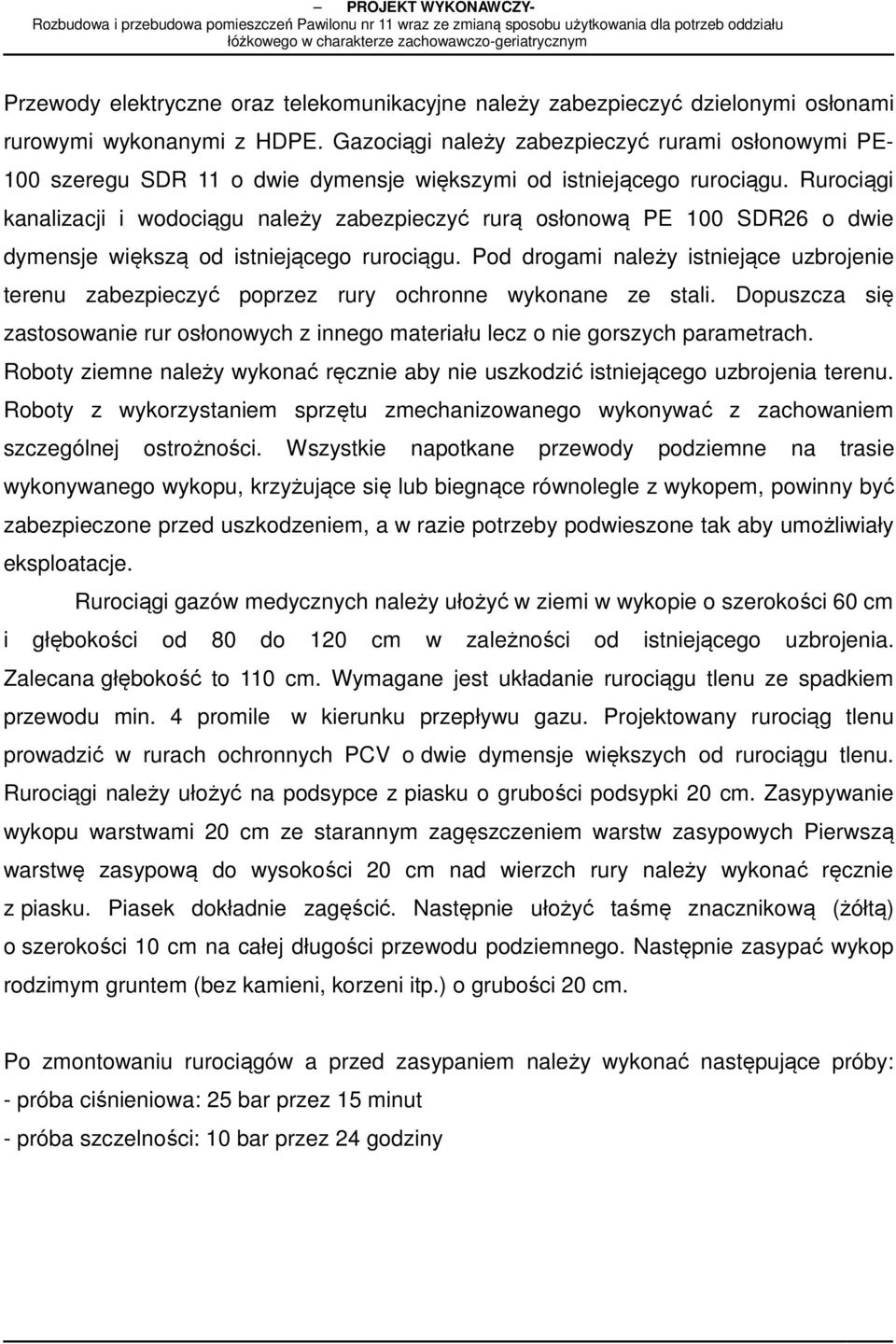 – PROJEKT WYKONAWCZY-
Rozbudowa i przebudowa pomieszczeń Pawilonu nr 11 wraz ze zmianą sposobu użytkowania dla potrzeb oddziału łóżkowego w charakterze zachowawczo-geriatrycznym

Przewody elektryczne oraz telekomunikacyjne należy zabezpieczyć dzielonymi osłonami rurowymi wykonanymi z HDPE. Gazociągi należy zabezpieczyć rurami osłonowymi PE-100 szeregu SDR 11 o dwie dymensje większymi od istniejącego rurociągu. Rurociągi kanalizacji i wodociągu należy zabezpieczyć rurą osłonową PE 100 SDR26 o dwie dymensje większą od istniejącego rurociągu. Pod drogami należy istniejące uzbrojenie terenu zabezpieczyć poprzez rury ochronne wykonane ze stali. Dopuszcza się zastosowanie rur osłonowych z innego materiału lecz o nie gorszych parametrach. Roboty ziemne należy wykonać ręcznie aby nie uszkodzić istniejącego uzbrojenia terenu. Roboty z wykorzystaniem sprzętu zmechanizowanego wykonywać z zachowaniem szczególnej ostrożności. Wszystkie napotkane przewody podziemne na trasie wykonywanego wykopu, krzyżujące się lub biegnące równolegle z wykopem, powinny być zabezpieczone przed uszkodzeniem, a w razie potrzeby podwieszone tak aby umożliwiały eksploatacje.

Rurociągi gazów medycznych należy ułożyć w ziemi w wykopie o szerokości 60 cm i głębokości od 80 do 120 cm w zależności od istniejącego uzbrojenia. Zalecana głębokość to 110 cm. Wymagane jest układanie rurociągu tlenu ze spadkiem przewodu min. 4 promile w kierunku przepływu gazu. Projektowany rurociąg tlenu prowadzić w rurach ochronnych PCV o dwie dymensje większych od rurociągu tlenu. Rurociągi należy ułożyć na podsypce z piasku o grubości podsypki 20 cm. Zasypywanie wykopu warstwami 20 cm ze starannym zagęszczeniem warstw zasypowych Pierwszą warstwę zasypową do wysokości 20 cm nad wierzch rury należy wykonać ręcznie z piasku. Piasek dokładnie zagęścić. Następnie ułożyć taśmę znacznikową (żółtą) o szerokości 10 cm na całej długości przewodu podziemnego. Następnie zasypać wykop rodzimym gruntem (bez kamieni, korzeni itp.) o grubości 20 cm.

Po zmontowaniu rurociągów a przed zasypaniem należy wykonać następujące próby:
- próba ciśnieniowa: 25 bar przez 15 minut
- próba szczelności: 10 bar przez 24 godziny